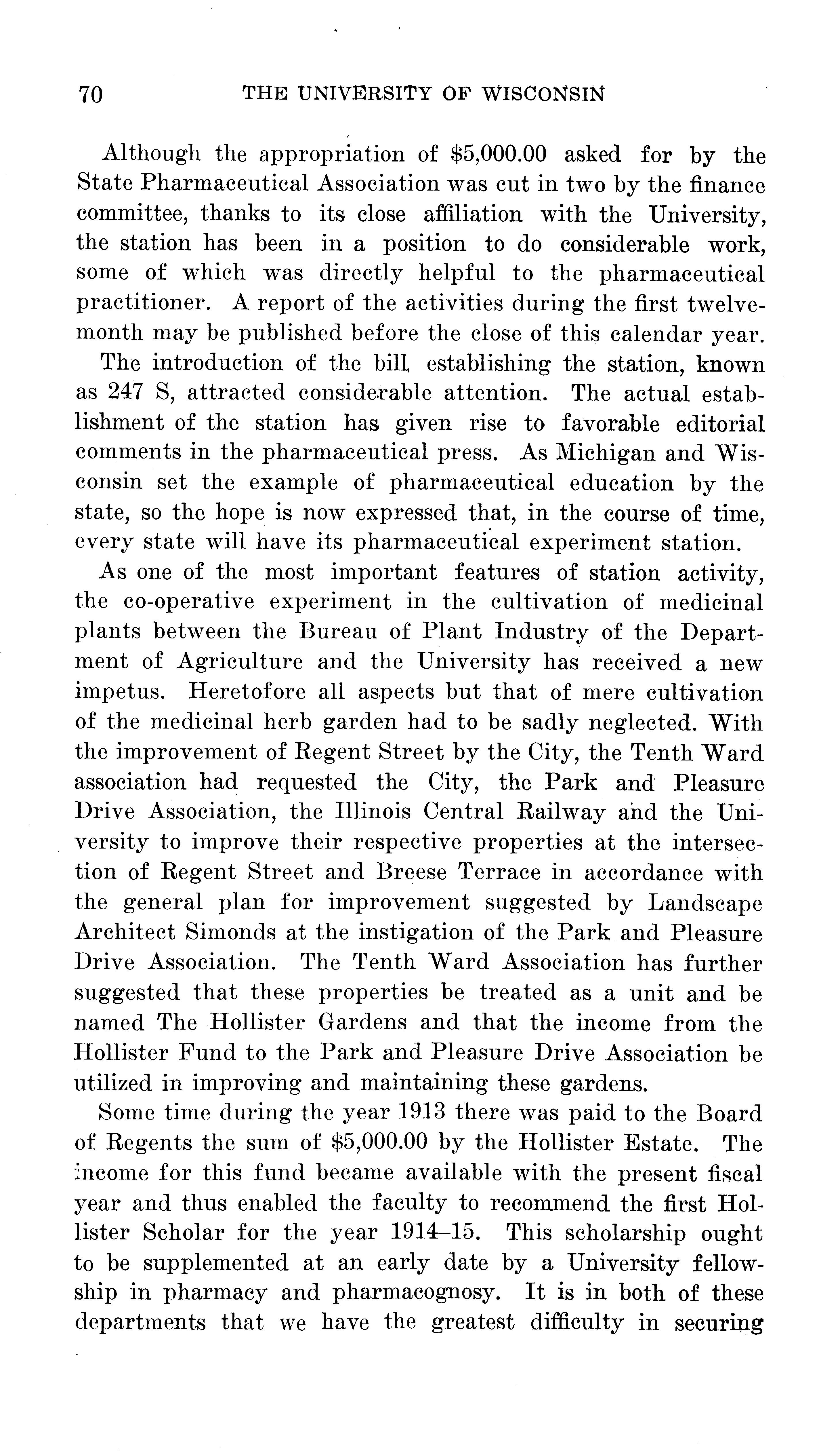 70 THE UNIVERSITY OF WISCONSIN

Although the appropriation of \$5,000.00 asked for by the State Pharmaceutical Association was cut in two by the finance committee, thanks to its close affiliation with the University, the station has been in a position to do considerable work, some of which was directly helpful to the pharmaceutical practitioner. A report of the activities during the first twelvemonth may be published before the close of this calendar year.

The introduction of the bill, establishing the station, known as 247 S, attracted considerable attention. The actual establishment of the station has given rise to favorable editorial comments in the pharmaceutical press. As Michigan and Wisconsin set the example of pharmaceutical education by the state, so the hope is now expressed that, in the course of time, every state will have its pharmaceutical experiment station.

As one of the most important features of station activity, the co-operative experiment in the cultivation of medicinal plants between the Bureau of Plant Industry of the Department of Agriculture and the University has received a new impetus. Heretofore all aspects but that of mere cultivation of the medicinal herb garden had to be sadly neglected. With the improvement of Regent Street by the City, the Tenth Ward association had requested the City, the Park and Pleasure Drive Association, the Illinois Central Railway and the University to improve their respective properties at the intersection of Regent Street and Breese Terrace in accordance with the general plan for improvement suggested by Landscape Architect Simonds at the instigation of the Park and Pleasure Drive Association. The Tenth Ward Association has further suggested that these properties be treated as a unit and be named The Hollister Gardens and that the income from the Hollister Fund to the Park and Pleasure Drive Association be utilized in improving and maintaining these gardens.

Some time during the year 1913 there was paid to the Board of Regents the sum of \$5,000.00 by the Hollister Estate. The income for this fund became available with the present fiscal year and thus enabled the faculty to recommend the first Hollister Scholar for the year 1914–15. This scholarship ought to be supplemented at an early date by a University fellowship in pharmacy and pharmacognosy. It is in both of these departments that we have the greatest difficulty in securing